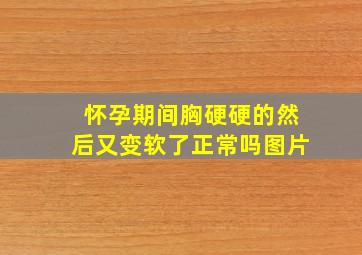 怀孕期间胸硬硬的然后又变软了正常吗图片